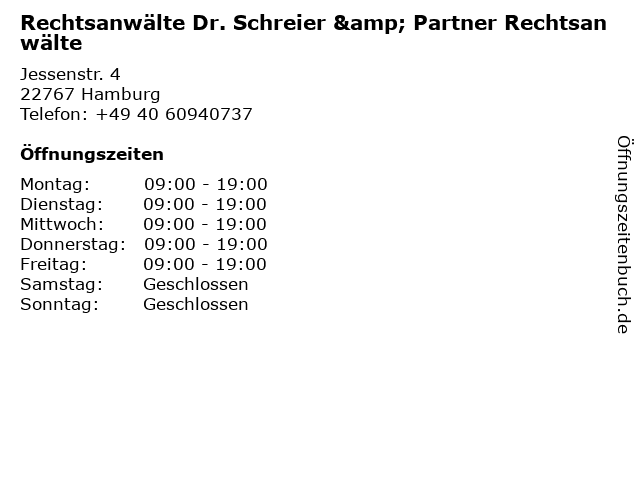 Rechtsanwälte Dr. Schreier &amp; Partner Rechtsanwälte

Jessenstr. 4
22767 Hamburg
Telefon: +49 40 60940737

Öffnungszeiten

Montag: 09:00 - 19:00
Dienstag: 09:00 - 19:00
Mittwoch: 09:00 - 19:00
Donnerstag: 09:00 - 19:00
Freitag: 09:00 - 19:00
Samstag: Geschlossen
Sonntag: Geschlossen

Öffnungszeitenbuch.de